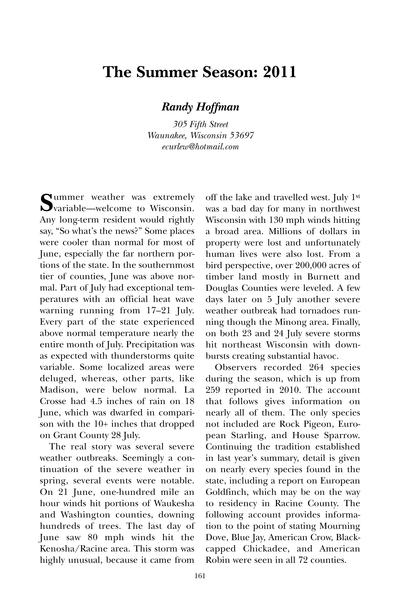 The Summer Season: 2011

Randy Hoffman

305 Fifth Street
Waunakee, Wisconsin 53697
ecurlew@hotmail.com

Summer weather was extremely variable—welcome to Wisconsin. Any long-term resident would rightly say, "So what's the news?" Some places were cooler than normal for most of June, especially the far northern portions of the state. In the southernmost tier of counties, June was above normal. Part of July had exceptional temperatures with an official heat wave warning running from 17–21 July. Every part of the state experienced above normal temperature nearly the entire month of July. Precipitation was as expected with thunderstorms quite variable. Some localized areas were deluged, whereas, other parts, like Madison, were below normal. La Crosse had 4.5 inches of rain on 18 June, which was dwarfed in comparison with the 10+ inches that dropped on Grant County 28 July.

The real story was several severe weather outbreaks. Seemingly a continuation of the severe weather in spring, several events were notable. On 21 June, one-hundred mile an hour winds hit portions of Waukesha and Washington counties, downing hundreds of trees. The last day of June saw 80 mph winds hit the Kenosha/Racine area. This storm was highly unusual, because it came from off the lake and travelled west. July 1$^{st}$ was a bad day for many in northwest Wisconsin with 130 mph winds hitting a broad area. Millions of dollars in property were lost and unfortunately human lives were also lost. From a bird perspective, over 200,000 acres of timber land mostly in Burnett and Douglas Counties were leveled. A few days later on 5 July another severe weather outbreak had tornadoes running though the Minong area. Finally, on both 23 and 24 July severe storms hit northeast Wisconsin with downbursts creating substantial havoc.

Observers recorded 264 species during the season, which is up from 259 reported in 2010. The account that follows gives information on nearly all of them. The only species not included are Rock Pigeon, European Starling, and House Sparrow. Continuing the tradition established in last year's summary, detail is given on nearly every species found in the state, including a report on European Goldfinch, which may be on the way to residency in Racine County. The following account provides information to the point of stating Mourning Dove, Blue Jay, American Crow, Black-capped Chickadee, and American Robin were seen in all 72 counties.

161